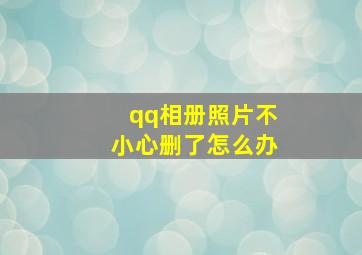 qq相册照片不小心删了怎么办